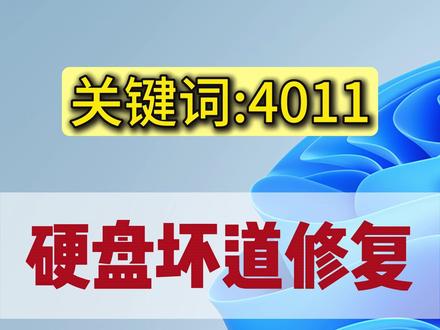 关键词:4011

硬盘坏道修复